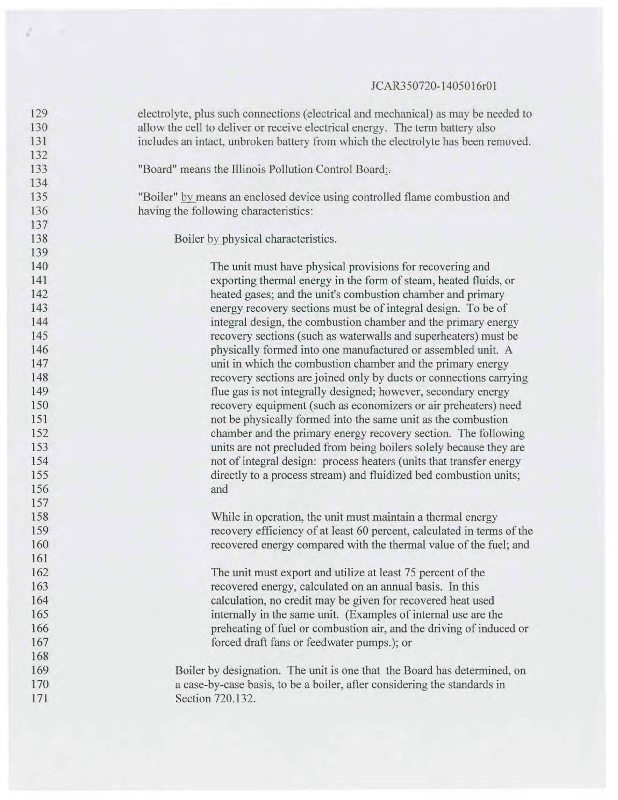 JCAR350720-1405016r01

129 electrolyte, plus such connections (electrical and mechanical) as may be needed to
130 allow the cell to deliver or receive electrical energy. The term battery also
131 includes an intact, unbroken battery from which the electrolyte has been removed.
132
133 "Board" means the Illinois Pollution Control Board;.
134
135 "Boiler" by means an enclosed device using controlled flame combustion and
136 having the following characteristics:
137
138 Boiler by physical characteristics.
139
140 The unit must have physical provisions for recovering and
141 exporting thermal energy in the form of steam, heated fluids, or
142 heated gases; and the unit's combustion chamber and primary
143 energy recovery sections must be of integral design. To be of
144 integral design, the combustion chamber and the primary energy
145 recovery sections (such as waterwalls and superheaters) must be
146 physically formed into one manufactured or assembled unit. A
147 unit in which the combustion chamber and the primary energy
148 recovery sections are joined only by ducts or connections carrying
149 flue gas is not integrally designed; however, secondary energy
150 recovery equipment (such as economizers or air preheaters) need
151 not be physically formed into the same unit as the combustion
152 chamber and the primary energy recovery section. The following
153 units are not precluded from being boilers solely because they are
154 not of integral design: process heaters (units that transfer energy
155 directly to a process stream) and fluidized bed combustion units;
156 and
157
158 While in operation, the unit must maintain a thermal energy
159 recovery efficiency of at least 60 percent, calculated in terms of the
160 recovered energy compared with the thermal value of the fuel; and
161
162 The unit must export and utilize at least 75 percent of the
163 recovered energy, calculated on an annual basis. In this
164 calculation, no credit may be given for recovered heat used
165 internally in the same unit. (Examples of internal use are the
166 preheating of fuel or combustion air, and the driving of induced or
167 forced draft fans or feedwater pumps.); or
168
169 Boiler by designation. The unit is one that the Board has determined, on
170 a case-by-case basis, to be a boiler, after considering the standards in
171 Section 720.132.